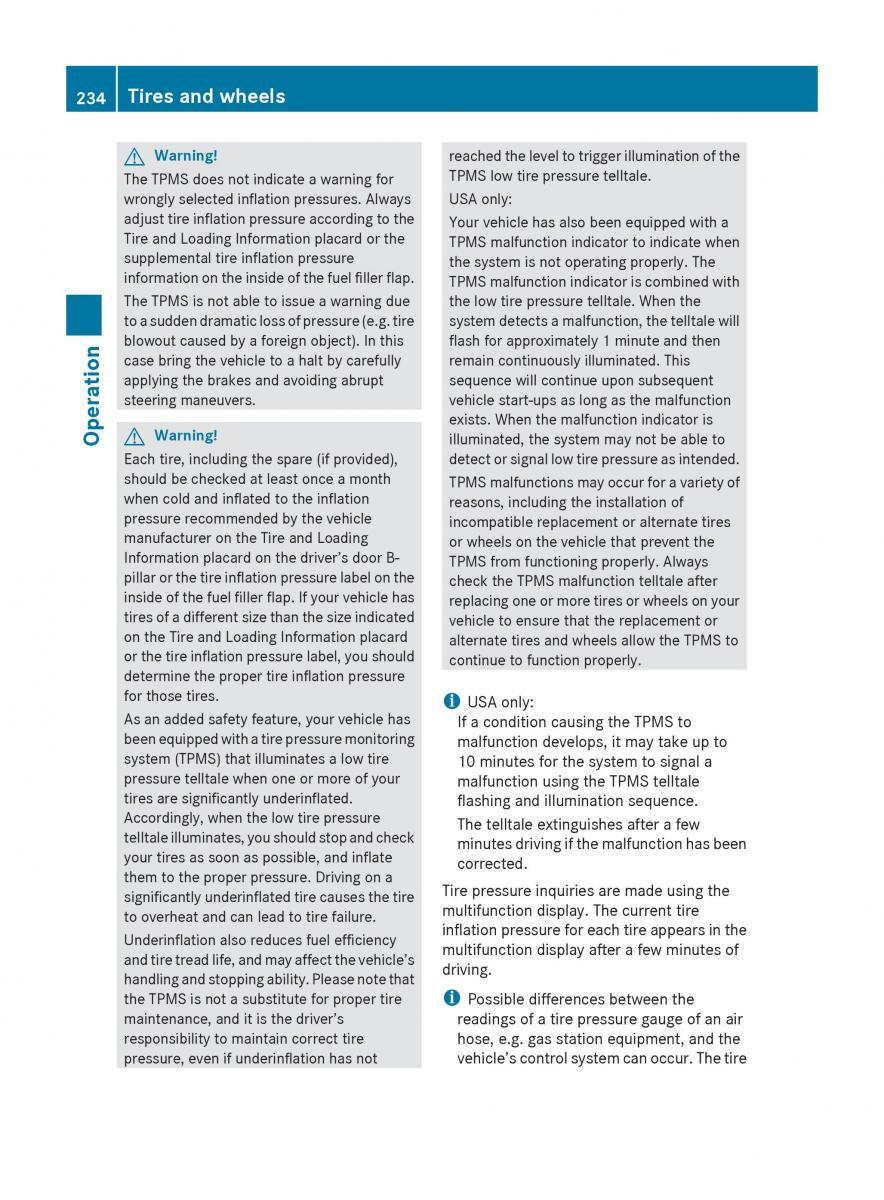 234 Tires and wheels

Operation

Warning!
The TPMS does not indicate a warning for wrongly selected inflation pressures. Always adjust tire inflation pressure according to the Tire and Loading Information placard or the supplemental tire inflation pressure information on the inside of the fuel filler flap.

The TPMS is not able to issue a warning due to a sudden dramatic loss of pressure (e.g. tire blowout caused by a foreign object). In this case bring the vehicle to a halt by carefully applying the brakes and avoiding abrupt steering maneuvers.

Warning!
Each tire, including the spare (if provided), should be checked at least once a month when cold and inflated to the inflation pressure recommended by the vehicle manufacturer on the Tire and Loading Information placard on the driver's door B-pillar or the tire inflation pressure label on the inside of the fuel filler flap. If your vehicle has tires of a different size than the size indicated on the Tire and Loading Information placard or the tire inflation pressure label, you should determine the proper tire inflation pressure for those tires.

As an added safety feature, your vehicle has been equipped with a tire pressure monitoring system (TPMS) that illuminates a low tire pressure telltale when one or more of your tires are significantly underinflated. Accordingly, when the low tire pressure telltale illuminates, you should stop and check your tires as soon as possible, and inflate them to the proper pressure. Driving on a significantly underinflated tire causes the tire to overheat and can lead to tire failure.

Underinflation also reduces fuel efficiency and tire tread life, and may affect the vehicle's handling and stopping ability. Please note that the TPMS is not a substitute for proper tire maintenance, and it is the driver's responsibility to maintain correct tire pressure, even if underinflation has not reached the level to trigger illumination of the TPMS low tire pressure telltale.

USA only:

Your vehicle has also been equipped with a TPMS malfunction indicator to indicate when the system is not operating properly. The TPMS malfunction indicator is combined with the low tire pressure telltale. When the system detects a malfunction, the telltale will flash for approximately 1 minute and then remain continuously illuminated. This sequence will continue upon subsequent vehicle start-ups as long as the malfunction exists. When the malfunction indicator is illuminated, the system may not be able to detect or signal low tire pressure as intended.

TPMS malfunctions may occur for a variety of reasons, including the installation of incompatible replacement or alternate tires or wheels on the vehicle that prevent the TPMS from functioning properly. Always check the TPMS malfunction telltale after replacing one or more tires or wheels on your vehicle to ensure that the replacement or alternate tires and wheels allow the TPMS to continue to function properly.

USA only:
If a condition causing the TPMS to malfunction develops, it may take up to 10 minutes for the system to signal a malfunction using the TPMS telltale flashing and illumination sequence.

The telltale extinguishes after a few minutes driving if the malfunction has been corrected.

Tire pressure inquiries are made using the multifunction display. The current tire inflation pressure for each tire appears in the multifunction display after a few minutes of driving.

Possible differences between the readings of a tire pressure gauge of an air hose, e.g. gas station equipment, and the vehicle's control system can occur. The tire